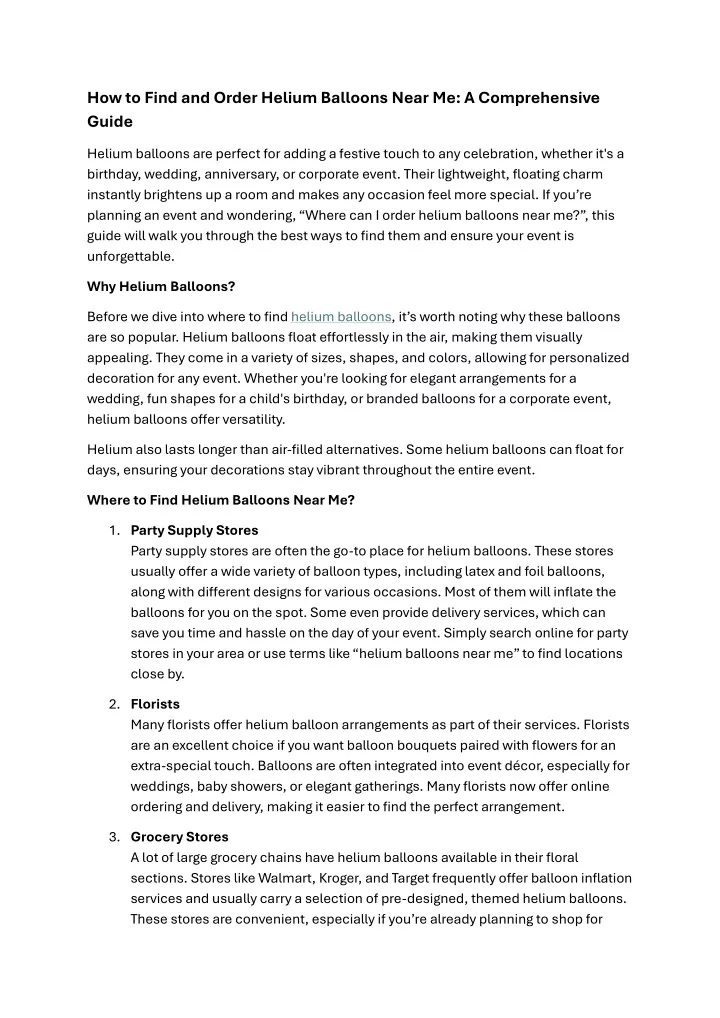 How to Find and Order Helium Balloons Near Me: A Comprehensive Guide

Helium balloons are perfect for adding a festive touch to any celebration, whether it's a birthday, wedding, anniversary, or corporate event. Their lightweight, floating charm instantly brightens up a room and makes any occasion feel more special. If you're planning an event and wondering, "Where can I order helium balloons near me?", this guide will walk you through the best ways to find them and ensure your event is unforgettable.

Why Helium Balloons?

Before we dive into where to find helium balloons, it's worth noting why these balloons are so popular. Helium balloons float effortlessly in the air, making them visually appealing. They come in a variety of sizes, shapes, and colors, allowing for personalized decoration for any event. Whether you're looking for elegant arrangements for a wedding, fun shapes for a child's birthday, or branded balloons for a corporate event, helium balloons offer versatility.

Helium also lasts longer than air-filled alternatives. Some helium balloons can float for days, ensuring your decorations stay vibrant throughout the entire event.

Where to Find Helium Balloons Near Me?

1. Party Supply Stores
Party supply stores are often the go-to place for helium balloons. These stores usually offer a wide variety of balloon types, including latex and foil balloons, along with different designs for various occasions. Most of them will inflate the balloons for you on the spot. Some even provide delivery services, which can save you time and hassle on the day of your event. Simply search online for party stores in your area or use terms like "helium balloons near me" to find locations close by.

2. Florists
Many florists offer helium balloon arrangements as part of their services. Florists are an excellent choice if you want balloon bouquets paired with flowers for an extra-special touch. Balloons are often integrated into event décor, especially for weddings, baby showers, or elegant gatherings. Many florists now offer online ordering and delivery, making it easier to find the perfect arrangement.

3. Grocery Stores
A lot of large grocery chains have helium balloons available in their floral sections. Stores like Walmart, Kroger, and Target frequently offer balloon inflation services and usually carry a selection of pre-designed, themed helium balloons. These stores are convenient, especially if you're already planning to shop for